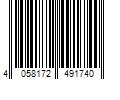 4 058172 491740